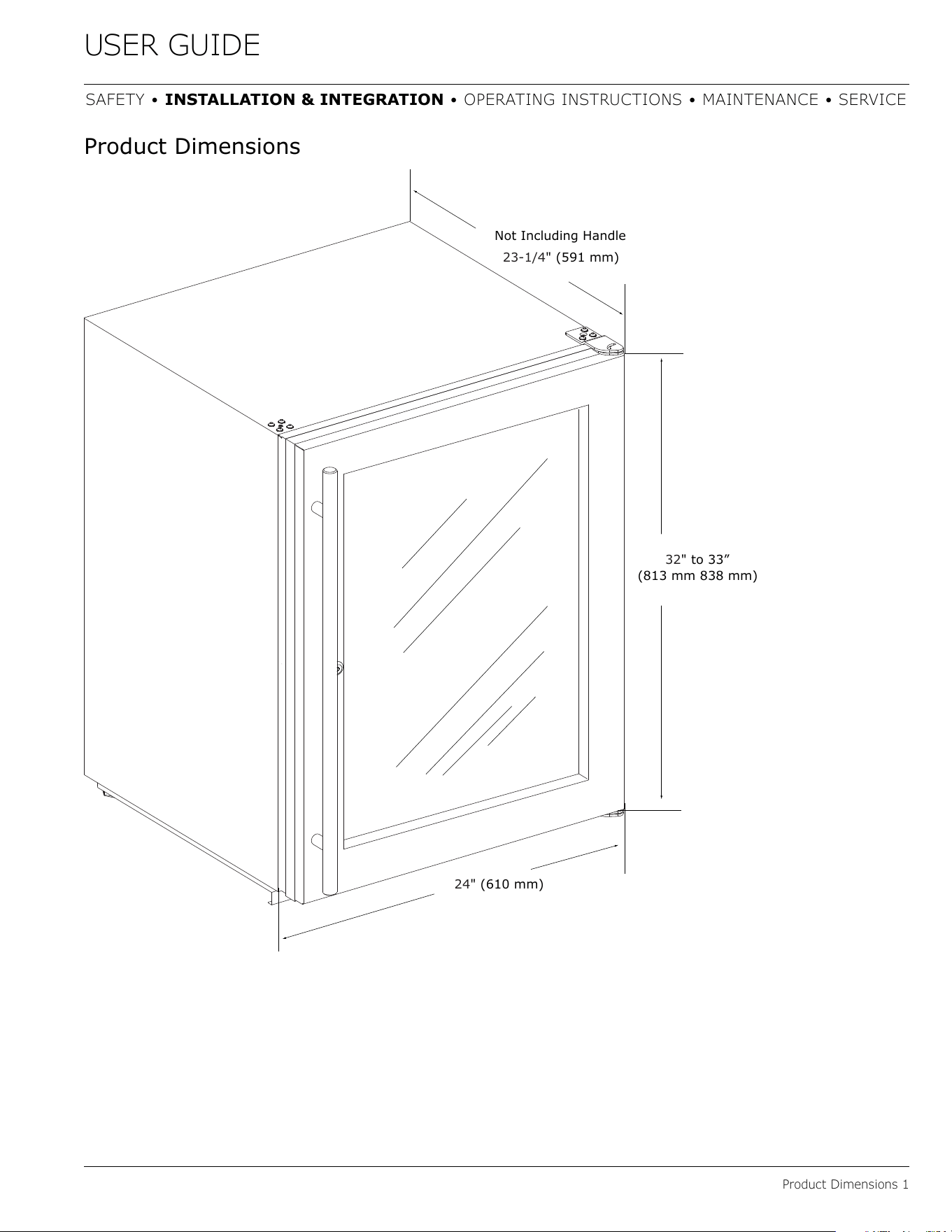 USER GUIDE

SAFETY • INSTALLATION & INTEGRATION • OPERATING INSTRUCTIONS • MAINTENANCE • SERVICE

Product Dimensions

Not Including Handle
23-1/4" (591 mm)

32" to 33”
(813 mm 838 mm)

24" (610 mm)

Product Dimensions 1